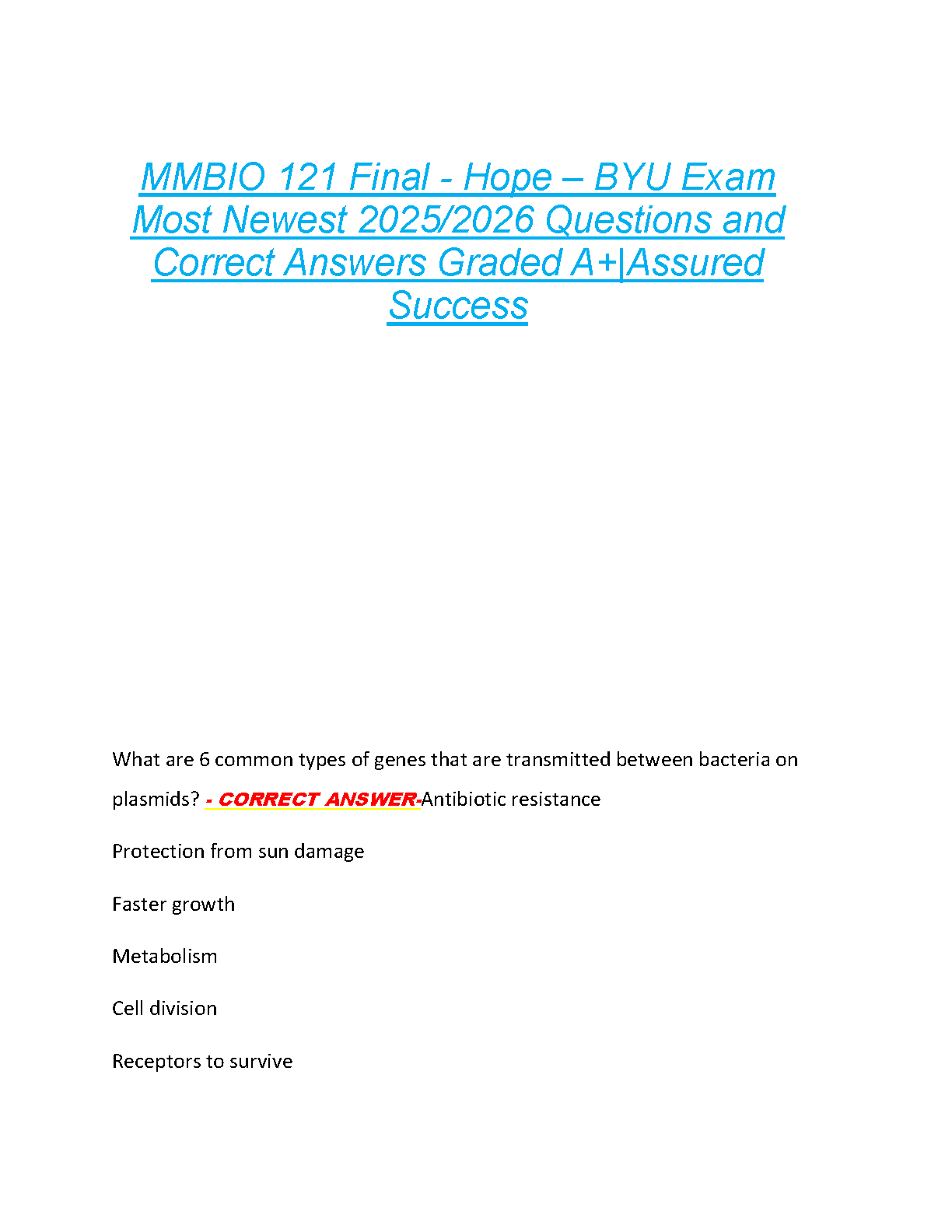 MMBIO 121 Final - Hope – BYU Exam Most Newest 2025/2026 Questions and Correct Answers Graded A+|Assured Success

What are 6 common types of genes that are transmitted between bacteria on plasmids? - CORRECT ANSWER-Antibiotic resistance

Protection from sun damage

Faster growth

Metabolism

Cell division

Receptors to survive